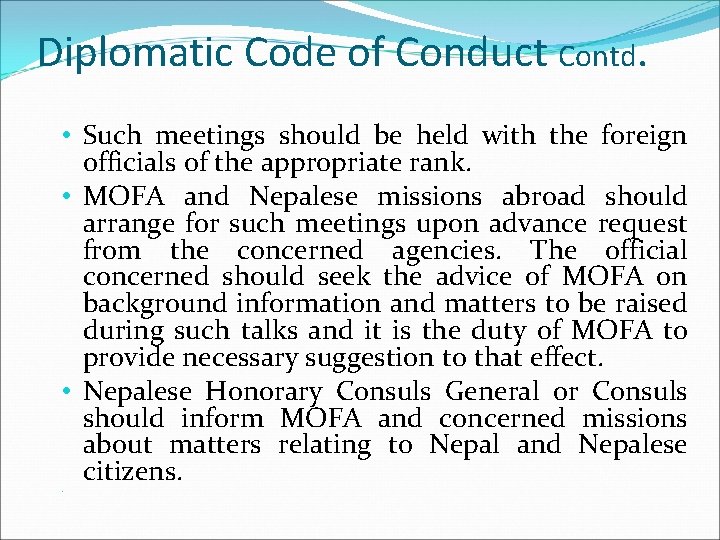 Diplomatic Code of Conduct Contd.

• Such meetings should be held with the foreign officials of the appropriate rank.

• MOFA and Nepalese missions abroad should arrange for such meetings upon advance request from the concerned agencies. The official concerned should seek the advice of MOFA on background information and matters to be raised during such talks and it is the duty of MOFA to provide necessary suggestion to that effect.

• Nepalese Honorary Consuls General or Consuls should inform MOFA and concerned missions about matters relating to Nepal and Nepalese citizens.